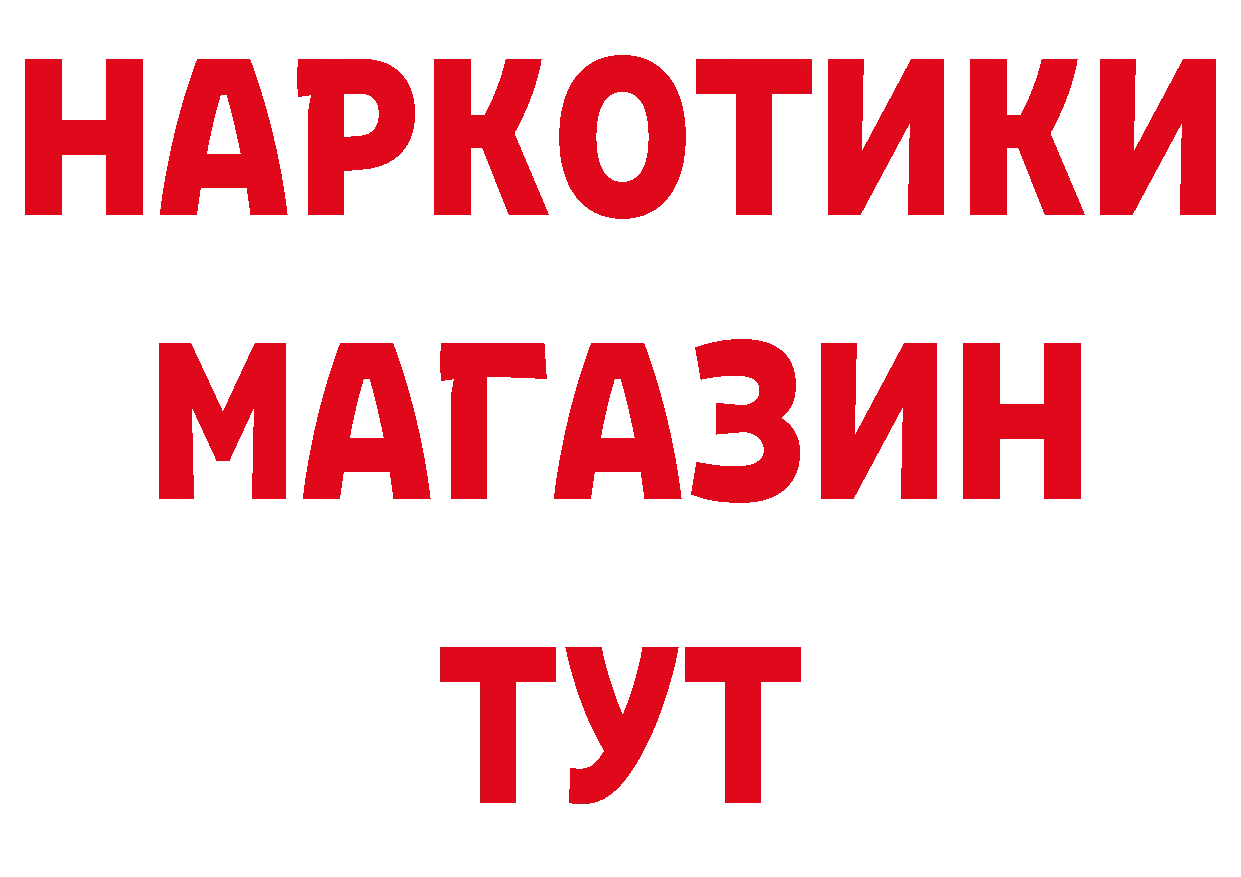 НАРКОТИКИ
МАГАЗИН
ТУТ